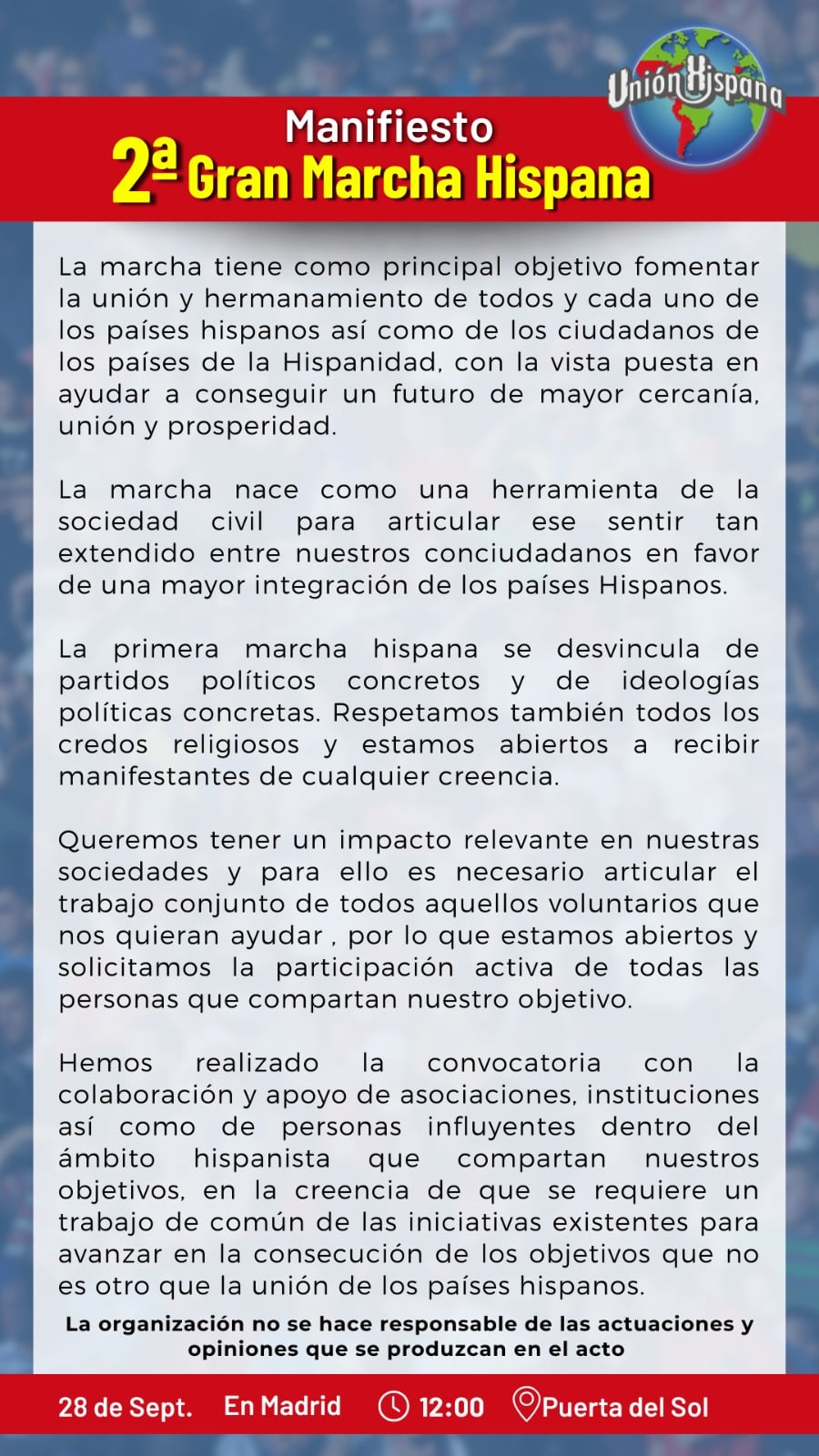 Unión Hispana

Manifiesto
2ª Gran Marcha Hispana

La marcha tiene como principal objetivo fomentar la unión y hermanamiento de todos y cada uno de los países hispanos así como de los ciudadanos de los países de la Hispanidad, con la vista puesta en ayudar a conseguir un futuro de mayor cercanía, unión y prosperidad.

La marcha nace como una herramienta de la sociedad civil para articular ese sentir tan extendido entre nuestros conciudadanos en favor de una mayor integración de los países Hispanos.

La primera marcha hispana se desvincula de partidos políticos concretos y de ideologías políticas concretas. Respetamos también todos los credos religiosos y estamos abiertos a recibir manifestantes de cualquier creencia.

Queremos tener un impacto relevante en nuestras sociedades y para ello es necesario articular el trabajo conjunto de todos aquellos voluntarios que nos quieran ayudar , por lo que estamos abiertos y solicitamos la participación activa de todas las personas que compartan nuestro objetivo.

Hemos realizado la convocatoria con la colaboración y apoyo de asociaciones, instituciones así como de personas influyentes dentro del ámbito hispanista que compartan nuestros objetivos, en la creencia de que se requiere un trabajo de común de las iniciativas existentes para avanzar en la consecución de los objetivos que no es otro que la unión de los países hispanos.

La organización no se hace responsable de las actuaciones y opiniones que se produzcan en el acto

28 de Sept. En Madrid 12:00 Puerta del Sol